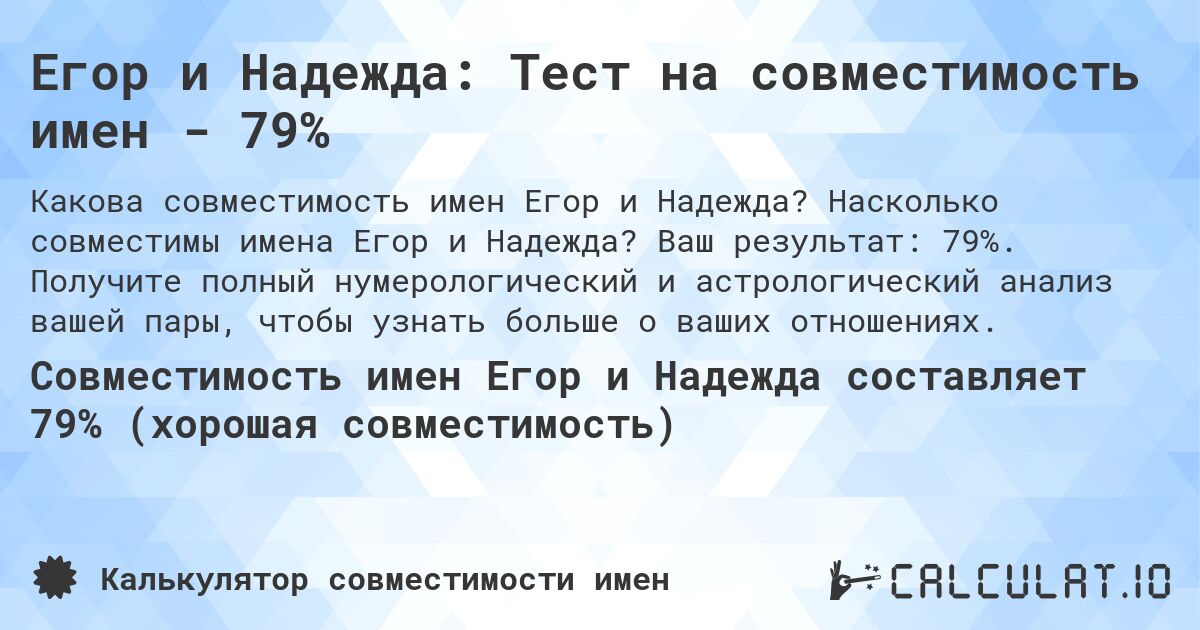 Егор и Надежда: Тест на совместимость имен - 79%

Какова совместимость имен Егор и Надежда? Насколько совместимы имена Егор и Надежда? Ваш результат: 79%. Получите полный нумерологический и астрологический анализ вашей пары, чтобы узнать больше о ваших отношениях.

Совместимость имен Егор и Надежда составляет 79% (хорошая совместимость)

Калькулятор совместимости имен

CALCULAT.IO